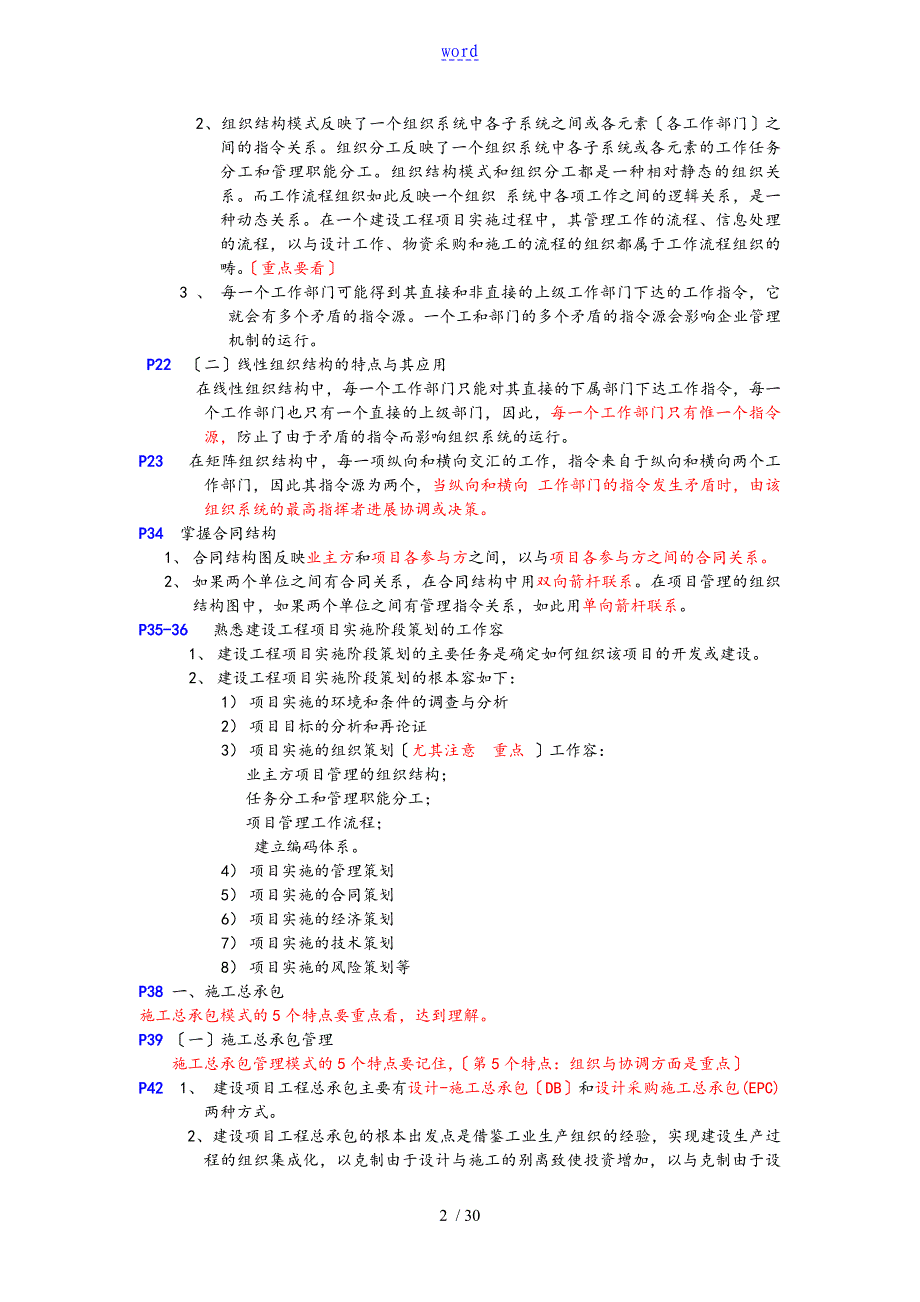 word

2、组织结构模式反映了一个组织系统中各子系统之间或各元素〔各工作部门〕之间的指令关系。组织分工反映了一个组织系统中各子系统或各元素的工作任务分工和管理职能分工。组织结构模式和组织分工都是一种相对静态的组织关系。而工作流程组织如此反映一个组织 系统中各项工作之间的逻辑关系，是一种动态关系。在一个建设工程项目实施过程中，其管理工作的流程、信息处理的流程，以与设计工作、物资采购和施工的流程的组织都属于工作流程组织的畴。〔重点要看〕

3 、 每一个工作部门可能得到其直接和非直接的上级工作部门下达的工作指令，它就会有多个矛盾的指令源。一个工和部门的多个矛盾的指令源会影响企业管理机制的运行。

P22 〔二〕线性组织结构的特点与其应用
在线性组织结构中，每一个工作部门只能对其直接的下属部门下达工作指令，每一个工作部门也只有一个直接的上级部门，因此，每一个工作部门只有惟一个指令源，防止了由于矛盾的指令而影响组织系统的运行。

P23 在矩阵组织结构中，每一项纵向和横向交汇的工作，指令来自于纵向和横向两个工作部门，因此其指令源为两个，当纵向和横向 工作部门的指令发生矛盾时，由该组织系统的最高指挥者进展协调或决策。

P34 掌握合同结构
1、 合同结构图反映业主方和项目各参与方之间，以与项目各参与方之间的合同关系。
2、 如果两个单位之间有合同关系，在合同结构中用双向箭杆联系。在项目管理的组织结构图中，如果两个单位之间有管理指令关系，如此用单向箭杆联系。

P35-36 熟悉建设工程项目实施阶段策划的工作容
1、 建设工程项目实施阶段策划的主要任务是确定如何组织该项目的开发或建设。
2、 建设工程项目实施阶段策划的根本容如下：
1） 项目实施的环境和条件的调查与分析
2） 项目目标的分析和再论证
3） 项目实施的组织策划〔尤其注意 重点 〕工作容：
业主方项目管理的组织结构；
任务分工和管理职能分工；
项目管理工作流程；
建立编码体系。
4） 项目实施的管理策划
5） 项目实施的合同策划
6） 项目实施的经济策划
7） 项目实施的技术策划
8） 项目实施的风险策划等

P38 一、施工总承包
施工总承包模式的5个特点要重点看，达到理解。

P39 〔一〕施工总承包管理
施工总承包管理模式的5个特点要记住，〔第5个特点：组织与协调方面是重点〕

P42 1、 建设项目工程总承包主要有设计-施工总承包〔DB〕和设计采购施工总承包(EPC)两种方式。
2、建设项目工程总承包的根本出发点是借鉴工业生产组织的经验，实现建设生产过程的组织集成化，以克制由于设计与施工的别离致使投资增加，以与克制由于设

2 / 30